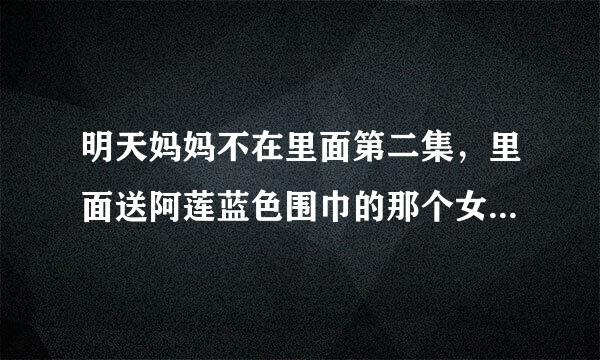 明天妈妈不在里面第二集，里面送阿莲蓝色围巾的那个女...